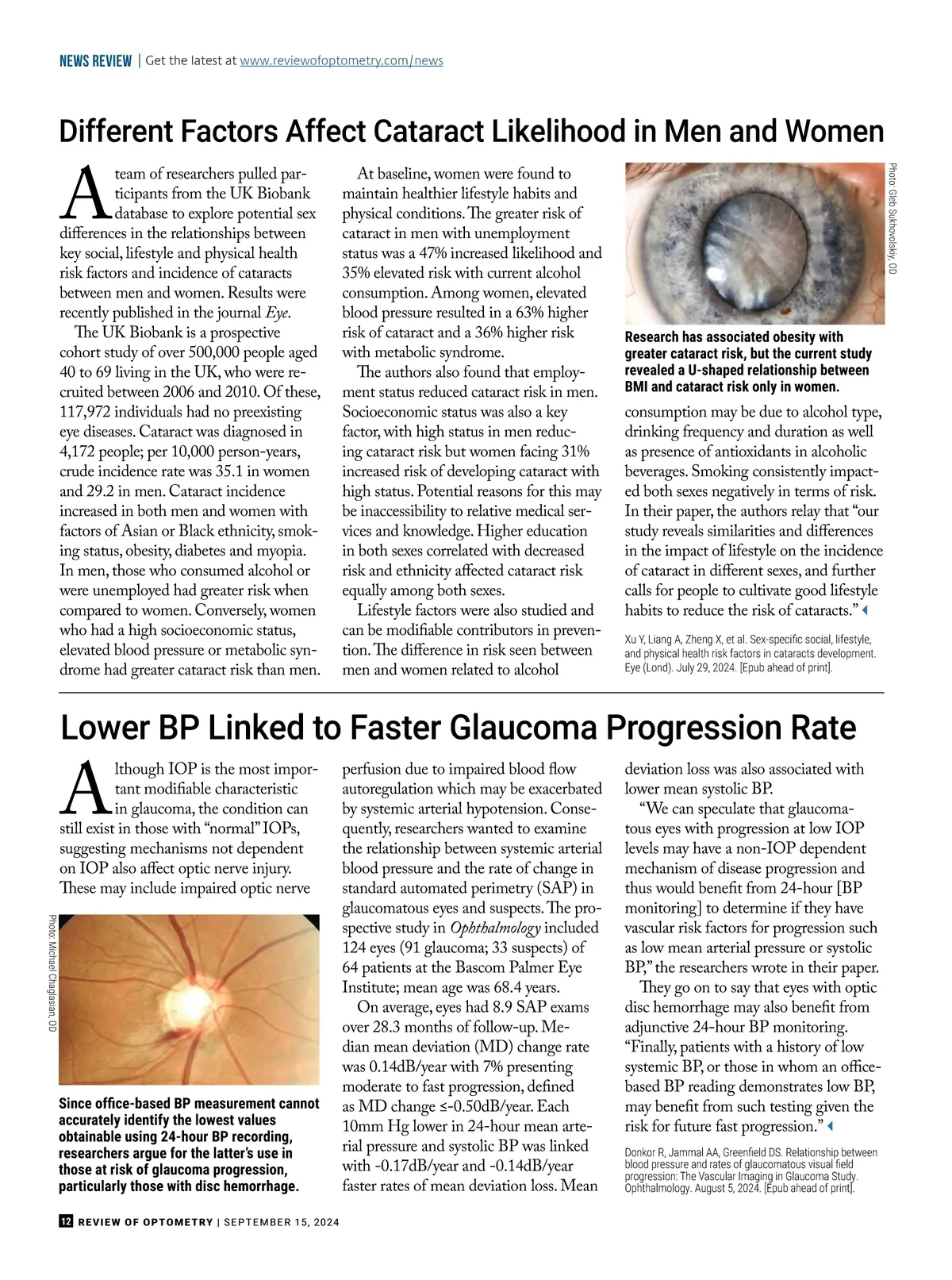 NEWS REVIEW | Get the latest at www.reviewofoptometry.com/news

Different Factors Affect Cataract Likelihood in Men and Women

A team of researchers pulled participants from the UK Biobank database to explore potential sex differences in the relationships between key social, lifestyle and physical health risk factors and incidence of cataracts between men and women. Results were recently published in the journal Eye.

The UK Biobank is a prospective cohort study of over 500,000 people aged 40 to 69 living in the UK, who were recruited between 2006 and 2010. Of these, 117,972 individuals had no preexisting eye diseases. Cataract was diagnosed in 4,172 people; per 10,000 person-years, crude incidence rate was 35.1 in women and 29.2 in men. Cataract incidence increased in both men and women with factors of Asian or Black ethnicity, smoking status, obesity, diabetes and myopia. In men, those who consumed alcohol or were unemployed had greater risk when compared to women. Conversely, women who had a high socioeconomic status, elevated blood pressure or metabolic syndrome had greater cataract risk than men.

At baseline, women were found to maintain healthier lifestyle habits and physical conditions. The greater risk of cataract in men with unemployment status was a 47% increased likelihood and 35% elevated risk with current alcohol consumption. Among women, elevated blood pressure resulted in a 63% higher risk of cataract and a 36% higher risk with metabolic syndrome.

The authors also found that employment status reduced cataract risk in men. Socioeconomic status was also a key factor, with high status in men reducing cataract risk but women facing 31% increased risk of developing cataract with high status. Potential reasons for this may be inaccessibility to relative medical services and knowledge. Higher education in both sexes correlated with decreased risk and ethnicity affected cataract risk equally among both sexes.

Lifestyle factors were also studied and can be modifiable contributors in prevention. The difference in risk seen between men and women related to alcohol

Photo: Gleb Sukhovolskiy, OD

Research has associated obesity with greater cataract risk, but the current study revealed a U-shaped relationship between BMI and cataract risk only in women.

consumption may be due to alcohol type, drinking frequency and duration as well as presence of antioxidants in alcoholic beverages. Smoking consistently impacted both sexes negatively in terms of risk. In their paper, the authors relay that “our study reveals similarities and differences in the impact of lifestyle on the incidence of cataract in different sexes, and further calls for people to cultivate good lifestyle habits to reduce the risk of cataracts.”

Xu Y, Liang A, Zheng X, et al. Sex-specific social, lifestyle, and physical health risk factors in cataracts development. Eye (Lond). July 29, 2024. [Epub ahead of print].

Lower BP Linked to Faster Glaucoma Progression Rate

Although IOP is the most important modifiable characteristic in glaucoma, the condition can still exist in those with “normal” IOPs, suggesting mechanisms not dependent on IOP also affect optic nerve injury. These may include impaired optic nerve

Photo: Michael Chaglasian, OD

Since office-based BP measurement cannot accurately identify the lowest values obtainable using 24-hour BP recording, researchers argue for the latter’s use in those at risk of glaucoma progression, particularly those with disc hemorrhage.

perfusion due to impaired blood flow autoregulation which may be exacerbated by systemic arterial hypotension. Consequently, researchers wanted to examine the relationship between systemic arterial blood pressure and the rate of change in standard automated perimetry (SAP) in glaucomatous eyes and suspects. The prospective study in Ophthalmology included 124 eyes (91 glaucoma; 33 suspects) of 64 patients at the Bascom Palmer Eye Institute; mean age was 68.4 years.

On average, eyes had 8.9 SAP exams over 28.3 months of follow-up. Median mean deviation (MD) change rate was 0.14dB/year with 7% presenting moderate to fast progression, defined as MD change ≤-0.50dB/year. Each 10mm Hg lower in 24-hour mean arterial pressure and systolic BP was linked with -0.17dB/year and -0.14dB/year faster rates of mean deviation loss. Mean deviation loss was also associated with lower mean systolic BP.

“We can speculate that glaucomatous eyes with progression at low IOP levels may have a non-IOP dependent mechanism of disease progression and thus would benefit from 24-hour [BP monitoring] to determine if they have vascular risk factors for progression such as low mean arterial pressure or systolic BP,” the researchers wrote in their paper.

They go on to say that eyes with optic disc hemorrhage may also benefit from adjunctive 24-hour BP monitoring. “Finally, patients with a history of low systemic BP, or those in whom an office-based BP reading demonstrates low BP, may benefit from such testing given the risk for future fast progression.”

Donkor R, Jammal AA, Greenfield DS. Relationship between blood pressure and rates of glaucomatous visual field progression: The Vascular Imaging in Glaucoma Study. Ophthalmology. August 5, 2024. [Epub ahead of print].

12 REVIEW OF OPTOMETRY | SEPTEMBER 15, 2024